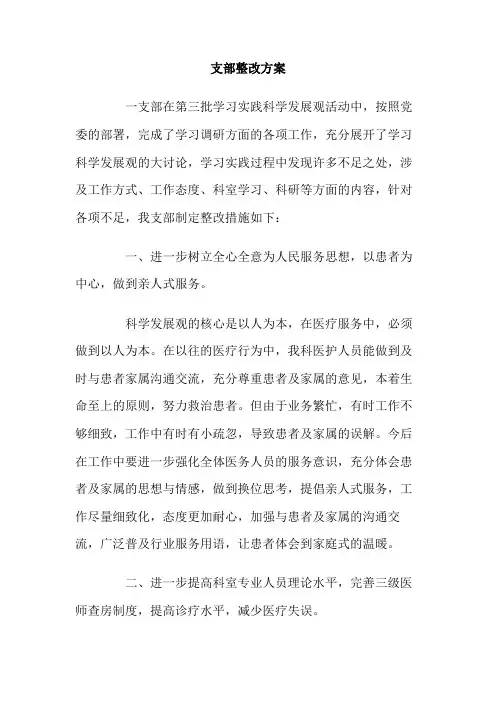 支部整改方案

一支部在第三批学习实践科学发展观活动中，按照党委的部署，完成了学习调研方面的各项工作，充分展开了学习科学发展观的大讨论，学习实践过程中发现许多不足之处，涉及工作方式、工作态度、科室学习、科研等方面的内容，针对各项不足，我支部制定整改措施如下：

一、进一步树立全心全意为人民服务思想，以患者为中心，做到亲人式服务。

科学发展观的核心是以人为本，在医疗服务中，必须做到以人为本。在以往的医疗行为中，我科医护人员能做到及时与患者家属沟通交流，充分尊重患者及家属的意见，本着生命至上的原则，努力救治患者。但由于业务繁忙，有时工作不够细致，工作中有时有小疏忽，导致患者及家属的误解。今后在工作中要进一步强化全体医务人员的服务意识，充分体会患者及家属的思想与情感，做到换位思考，提倡亲人式服务，工作尽量细致化，态度更加耐心，加强与患者及家属的沟通交流，广泛普及行业服务用语，让患者体会到家庭式的温暖。

二、进一步提高科室专业人员理论水平，完善三级医师查房制度，提高诊疗水平，减少医疗失误。